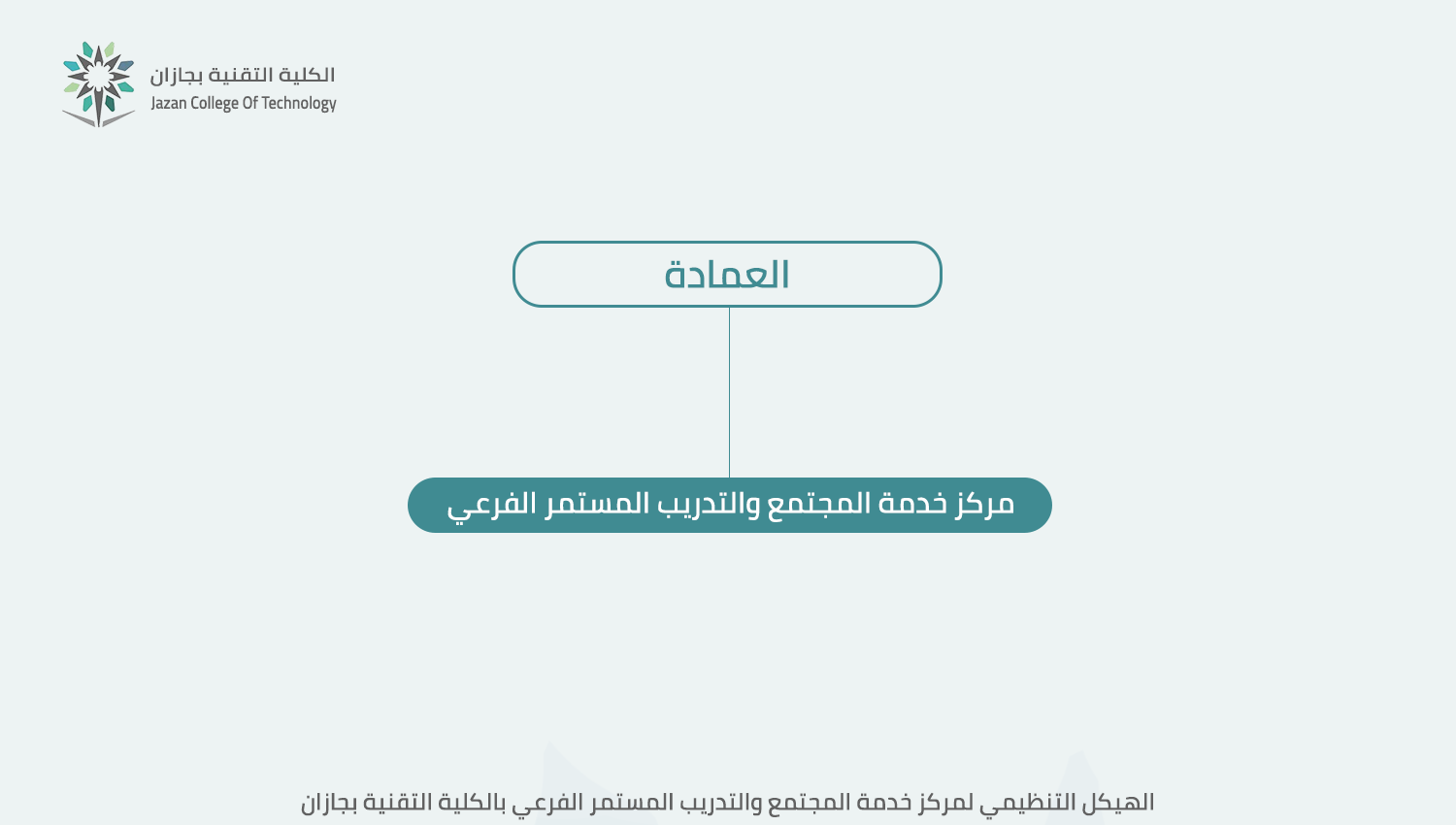 الكلية التقنية بجازان
Jazan College Of Technology

العمادة

مركز خدمة المجتمع والتدريب المستمر الفرعي

الهيكل التنظيمي لمركز خدمة المجتمع والتدريب المستمر الفرعي بالكلية التقنية بجازان